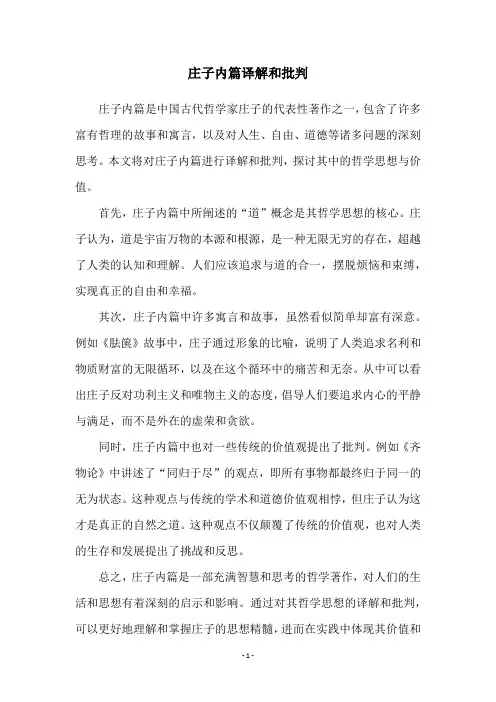 庄子内篇译解和批判

庄子内篇是中国古代哲学家庄子的代表性著作之一，包含了许多富有哲理的故事和寓言，以及对人生、自由、道德等诸多问题的深刻思考。本文将对庄子内篇进行译解和批判，探讨其中的哲学思想与价值。

首先，庄子内篇中所阐述的“道”概念是其哲学思想的核心。庄子认为，道是宇宙万物的本源和根源，是一种无限无穷的存在，超越了人类的认知和理解。人们应该追求与道的合一，摆脱烦恼和束缚，实现真正的自由和幸福。

其次，庄子内篇中许多寓言和故事，虽然看似简单却富有深意。例如《胠箧》故事中，庄子通过形象的比喻，说明了人类追求名利和物质财富的无限循环，以及在这个循环中的痛苦和无奈。从中可以看出庄子反对功利主义和唯物主义的态度，倡导人们要追求内心的平静与满足，而不是外在的虚荣和贪欲。

同时，庄子内篇中也对一些传统的价值观提出了批判。例如《齐物论》中讲述了“同归于尽”的观点，即所有事物都最终归于同一的无为状态。这种观点与传统的学术和道德价值观相悖，但庄子认为这才是真正的自然之道。这种观点不仅颠覆了传统的价值观，也对人类的生存和发展提出了挑战和反思。

总之，庄子内篇是一部充满智慧和思考的哲学著作，对人们的生活和思想有着深刻的启示和影响。通过对其哲学思想的译解和批判，可以更好地理解和掌握庄子的思想精髓，进而在实践中体现其价值和

- 1 -